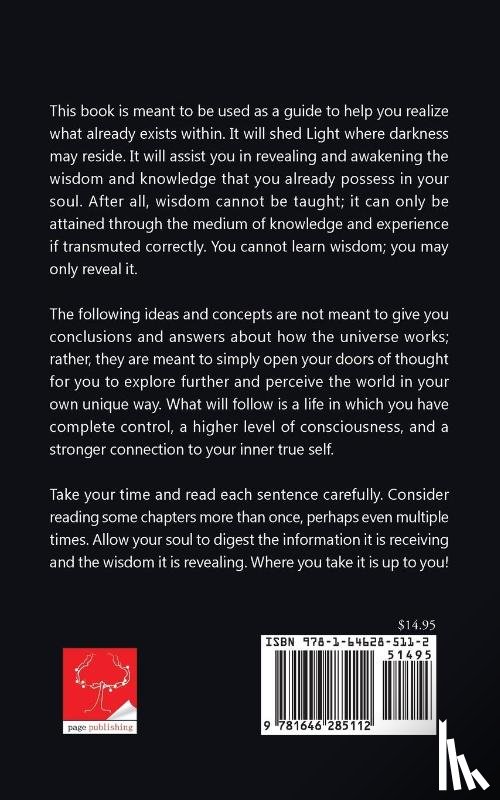 This book is meant to be used as a guide to help you realize what already exists within. It will shed Light where darkness may reside. It will assist you in revealing and awakening the wisdom and knowledge that you already possess in your soul. After all, wisdom cannot be taught; it can only be attained through the medium of knowledge and experience if transmuted correctly. You cannot learn wisdom; you may only reveal it.

The following ideas and concepts are not meant to give you conclusions and answers about how the universe works; rather, they are meant to simply open your doors of thought for you to explore further and perceive the world in your own unique way. What will follow is a life in which you have complete control, a higher level of consciousness, and a stronger connection to your inner true self.

Take your time and read each sentence carefully. Consider reading some chapters more than once, perhaps even multiple times. Allow your soul to digest the information it is receiving and the wisdom it is revealing. Where you take it is up to you!

$14.95

ISBN 978-1-64628-511-2

51495

9 781646 285112

page publishing